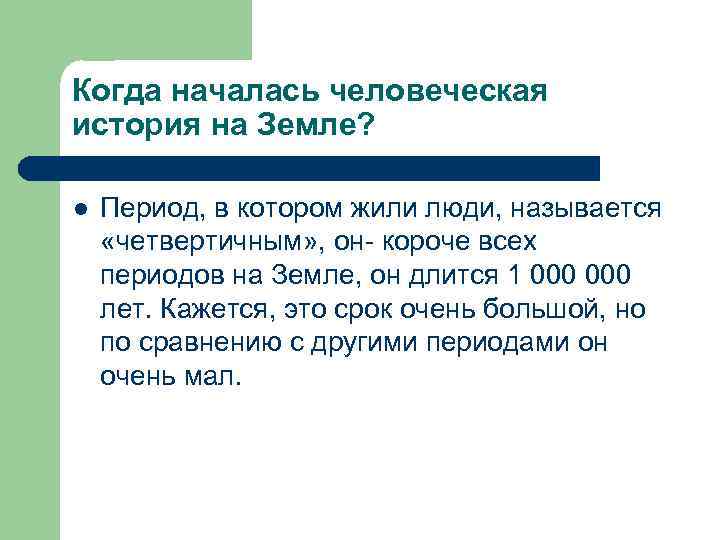 Когда началась человеческая история на Земле?

Период, в котором жили люди, называется «четвертичным», он- короче всех периодов на Земле, он длится 1 000 000 лет. Кажется, это срок очень большой, но по сравнению с другими периодами он очень мал.